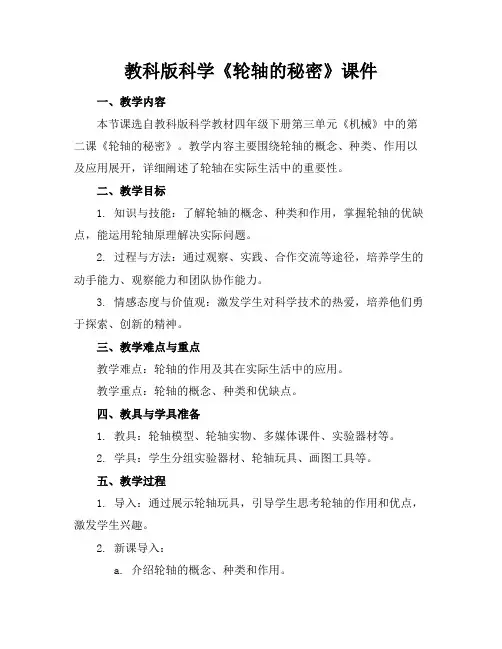 教科版科学《轮轴的秘密》课件

一、教学内容

本节课选自教科版科学教材四年级下册第三单元《机械》中的第二课《轮轴的秘密》。教学内容主要围绕轮轴的概念、种类、作用以及应用展开，详细阐述了轮轴在实际生活中的重要性。

二、教学目标

1. 知识与技能：了解轮轴的概念、种类和作用，掌握轮轴的优缺点，能运用轮轴原理解决实际问题。

2. 过程与方法：通过观察、实践、合作交流等途径，培养学生的动手能力、观察能力和团队协作能力。

3. 情感态度与价值观：激发学生对科学技术的热爱，培养他们勇于探索、创新的精神。

三、教学难点与重点

教学难点：轮轴的作用及其在实际生活中的应用。

教学重点：轮轴的概念、种类和优缺点。

四、教具与学具准备

1. 教具：轮轴模型、轮轴实物、多媒体课件、实验器材等。

2. 学具：学生分组实验器材、轮轴玩具、画图工具等。

五、教学过程

1. 导入：通过展示轮轴玩具，引导学生思考轮轴的作用和优点，激发学生兴趣。

2. 新课导入：

a. 介绍轮轴的概念、种类和作用。